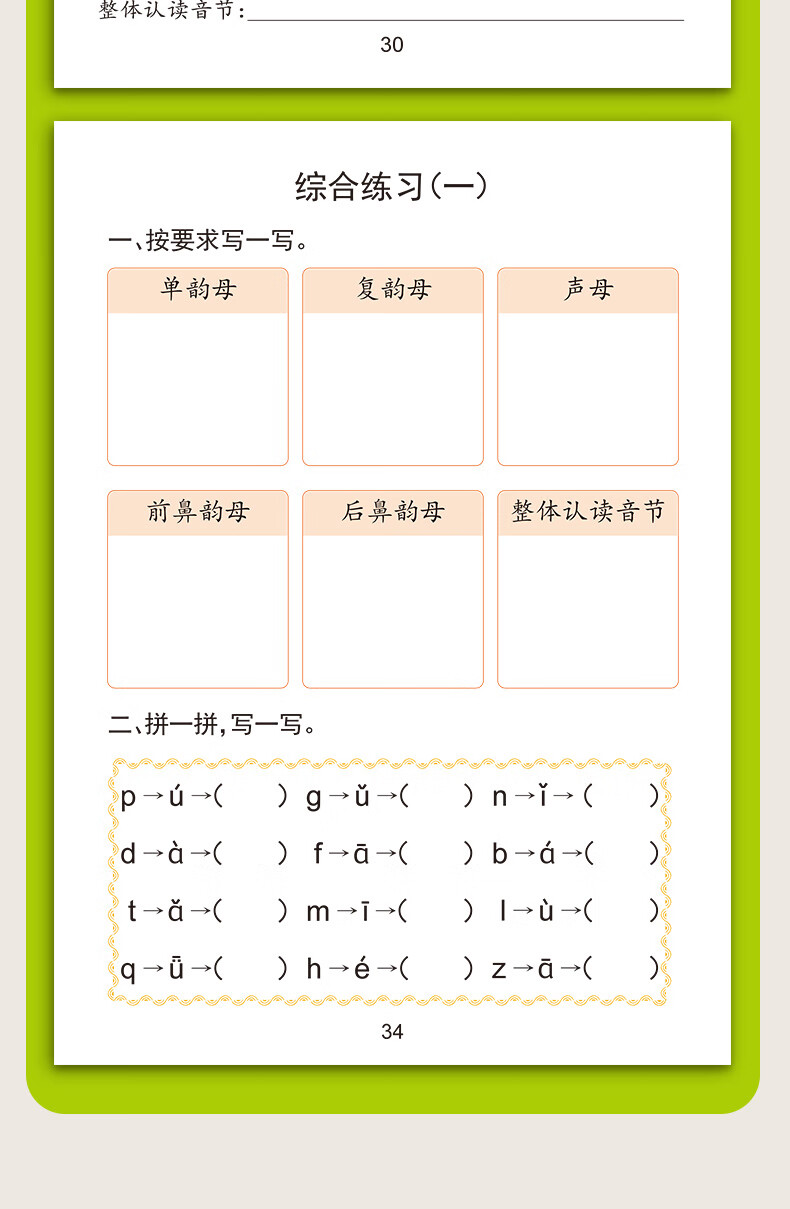 整体认读音节：____

30

综合练习（一）

一、按要求写一写。

单韵母

复韵母

声母

前鼻韵母

后鼻韵母

整体认读音节

二、拼一拼，写一写。

p→ú→(　　) g→ǔ→(　　) n→ǐ→(　　)

d→à→(　　) f→ā→(　　) b→á→(　　)

t→ǎ→(　　) m→ī→(　　) l→ù→(　　)

q→ǖ→(　　) h→é→(　　) z→ā→(　　)

34